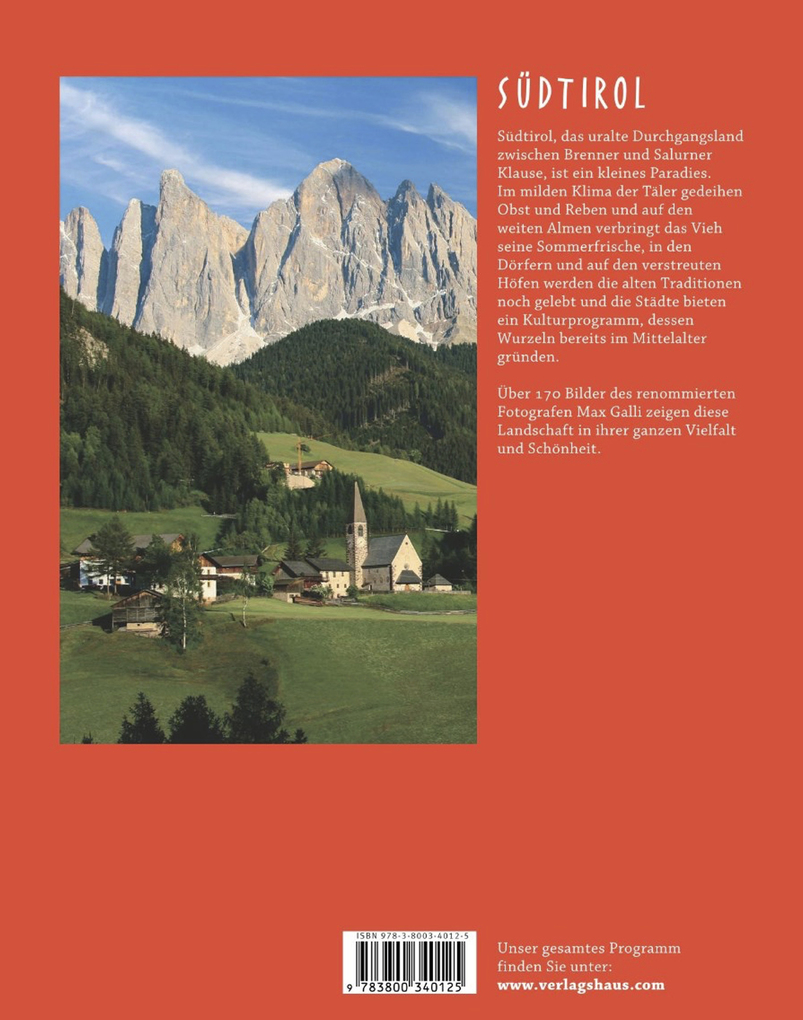 SÜDTIROL

Südtirol, das uralte Durchgangsland zwischen Brenner und Salurner Klause, ist ein kleines Paradies. Im milden Klima der Täler gedeihen Obst und Reben und auf den weiten Almen verbringt das Vieh seine Sommerfrische, in den Dörfern und auf den verstreuten Höfen werden die alten Traditionen noch gelebt und die Städte bieten ein Kulturprogramm, dessen Wurzeln bereits im Mittelalter gründen.

Über 170 Bilder des renommierten Fotografen Max Galli zeigen diese Landschaft in ihrer ganzen Vielfalt und Schönheit.

ISBN 978-3-8003-4012-5

9 783800 340125

Unser gesamtes Programm finden Sie unter:
www.verlagshaus.com